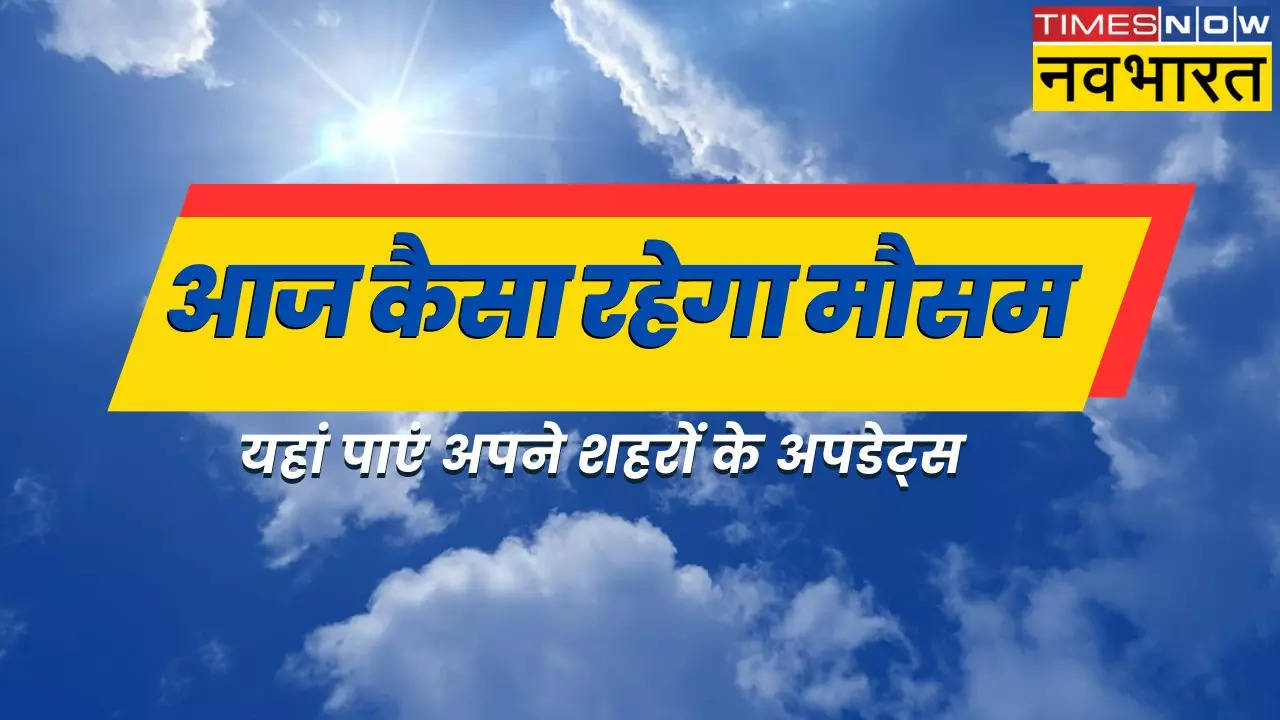 TIMES NOW
नवभारत

आज कैसा रहेगा मौसम

यहां पाएं अपने शहरों के अपडेट्स